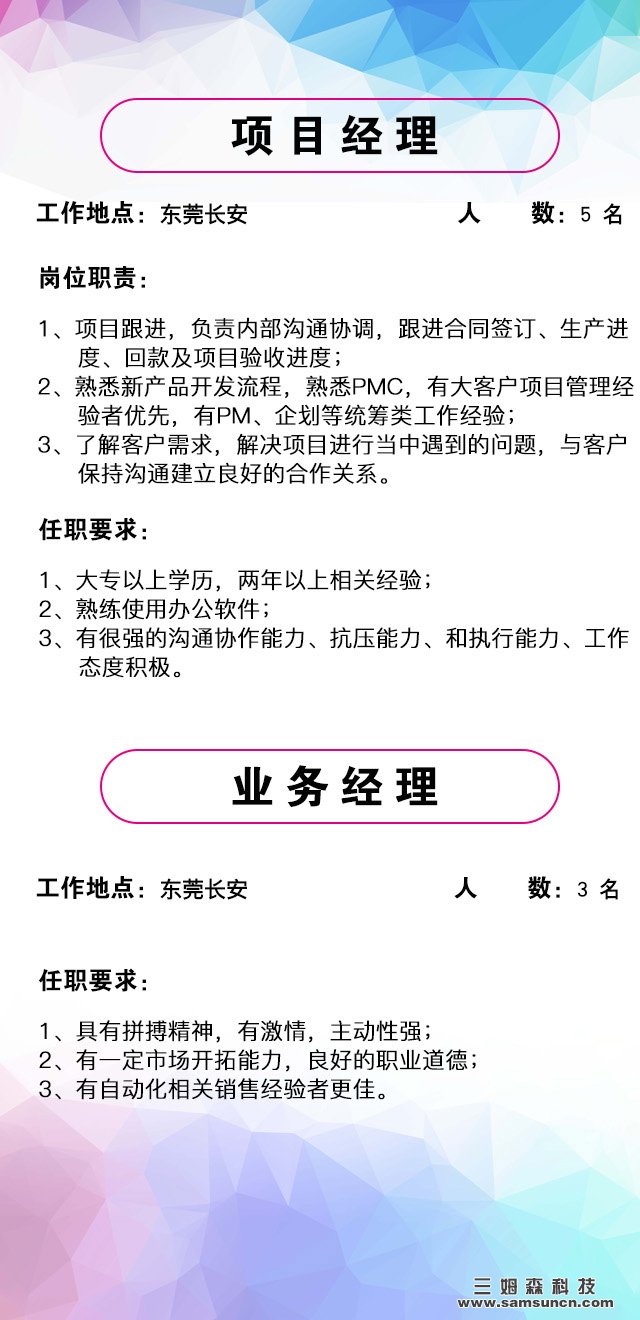 项目经理

工作地点：东莞长安　　人　数：5 名

岗位职责：

1、项目跟进，负责内部沟通协调，跟进合同签订、生产进度、回款及项目验收进度；
2、熟悉新产品开发流程，熟悉PMC，有大客户项目管理经验者优先，有PM、企划等统筹类工作经验；
3、了解客户需求，解决项目进行当中遇到的问题，与客户保持沟通建立良好的合作关系。

任职要求：

1、大专以上学历，两年以上相关经验；
2、熟练使用办公软件；
3、有很强的沟通协作能力、抗压能力、和执行能力、工作态度积极。

业务经理

工作地点：东莞长安　　人　数：3 名

任职要求：

1、具有拼搏精神，有激情，主动性强；
2、有一定市场开拓能力，良好的职业道德；
3、有自动化相关销售经验者更佳。

三姆森科技
www.samsuncn.com